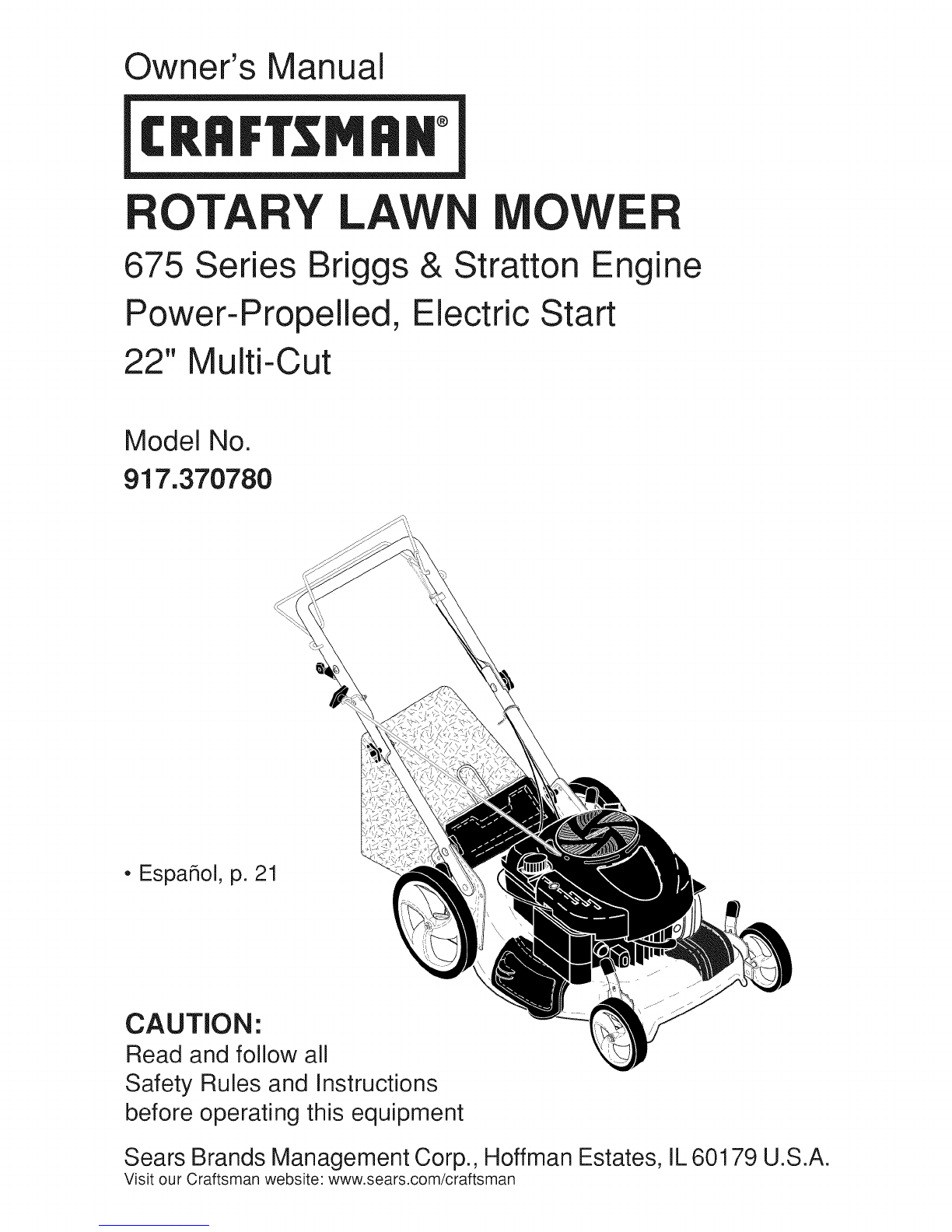 Owner's Manual

CRAFTSMAN®

ROTARY LAWN MOWER

675 Series Briggs & Stratton Engine

Power-Propelled, Electric Start

22" Multi-Cut

Model No.
917.370780

• Español, p. 21

CAUTION:
Read and follow all Safety Rules and Instructions before operating this equipment

Sears Brands Management Corp., Hoffman Estates, IL 60179 U.S.A.
Visit our Craftsman website: www.sears.com/craftsman